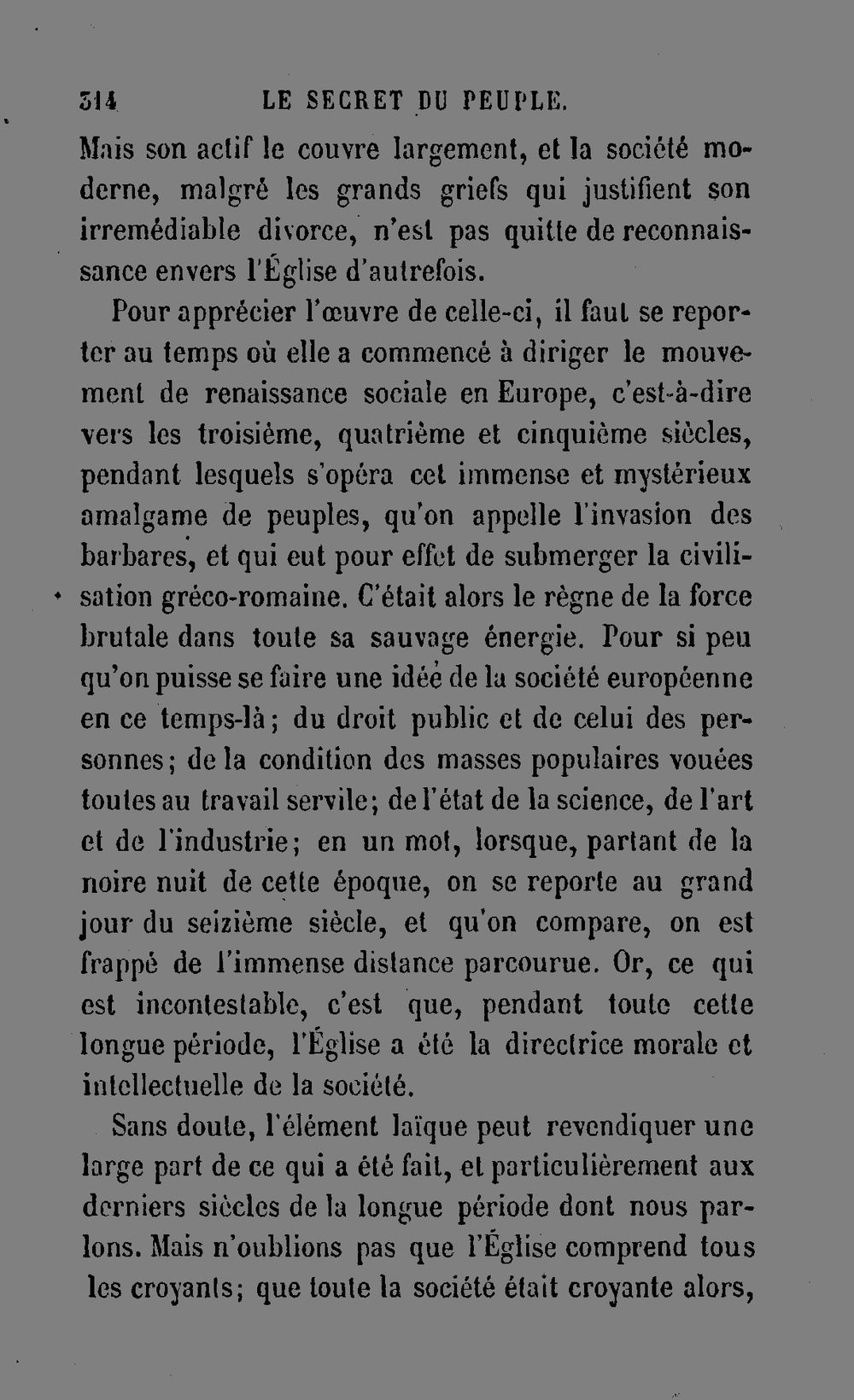 314 LE SECRET DU PEUPLE.

Mais son actif le couvre largement, et la société moderne, malgré les grands griefs qui justifient son irremédiable divorce, n'est pas quitte de reconnaissance envers l'Église d'autrefois.

Pour apprécier l'œuvre de celle-ci, il faut se reporter au temps où elle a commencé à diriger le mouvement de renaissance sociale en Europe, c'est-à-dire vers les troisième, quatrième et cinquième siècles, pendant lesquels s'opéra cet immense et mystérieux amalgame de peuples, qu'on appelle l'invasion des barbares, et qui eut pour effet de submerger la civilisation gréco-romaine. C'était alors le règne de la force brutale dans toute sa sauvage énergie. Pour si peu qu'on puisse se faire une idée de la société européenne en ce temps-là; du droit public et de celui des personnes; de la condition des masses populaires vouées toutes au travail servile; de l'état de la science, de l'art et de l'industrie; en un mot, lorsque, partant de la noire nuit de cette époque, on se reporte au grand jour du seizième siècle, et qu'on compare, on est frappé de l'immense distance parcourue. Or, ce qui est incontestable, c'est que, pendant toute cette longue période, l'Église a été la directrice morale et intellectuelle de la société.

Sans doute, l'élément laïque peut revendiquer une large part de ce qui a été fait, et particulièrement aux derniers siècles de la longue période dont nous parlons. Mais n'oublions pas que l'Église comprend tous les croyants; que toute la société était croyante alors,